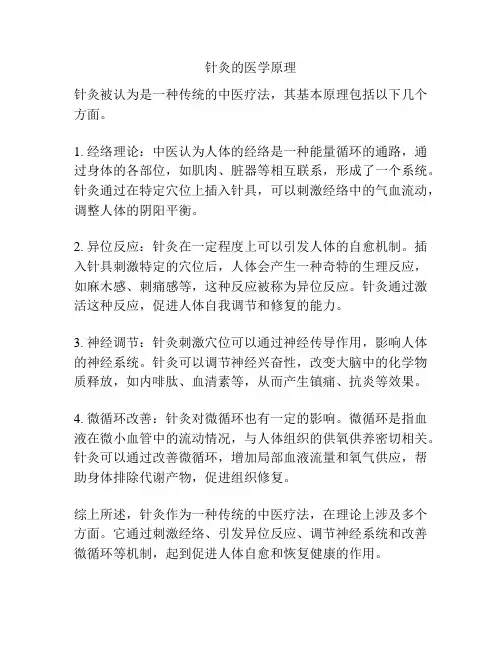 针灸的医学原理

针灸被认为是一种传统的中医疗法，其基本原理包括以下几个方面。

1. 经络理论：中医认为人体的经络是一种能量循环的通路，通过身体的各部位，如肌肉、脏器等相互联系，形成了一个系统。针灸通过在特定穴位上插入针具，可以刺激经络中的气血流动，调整人体的阴阳平衡。

2. 异位反应：针灸在一定程度上可以引发人体的自愈机制。插入针具刺激特定的穴位后，人体会产生一种奇特的生理反应，如麻木感、刺痛感等，这种反应被称为异位反应。针灸通过激活这种反应，促进人体自我调节和修复的能力。

3. 神经调节：针灸刺激穴位可以通过神经传导作用，影响人体的神经系统。针灸可以调节神经兴奋性，改变大脑中的化学物质释放，如内啡肽、血清素等，从而产生镇痛、抗炎等效果。

4. 微循环改善：针灸对微循环也有一定的影响。微循环是指血液在微小血管中的流动情况，与人体组织的供氧供养密切相关。针灸可以通过改善微循环，增加局部血液流量和氧气供应，帮助身体排除代谢产物，促进组织修复。

综上所述，针灸作为一种传统的中医疗法，在理论上涉及多个方面。它通过刺激经络、引发异位反应、调节神经系统和改善微循环等机制，起到促进人体自愈和恢复健康的作用。